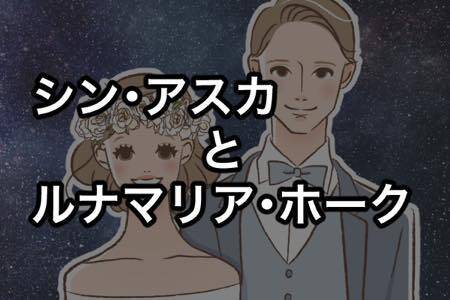 シン・アスカ
と
ルナマリア・ホーク